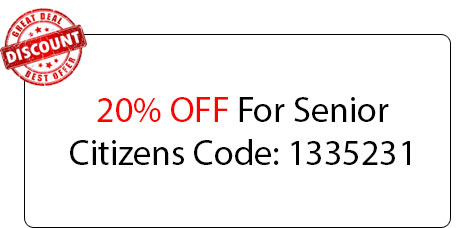 GREAT DEAL
DISCOUNT
BEST OFFER

20% OFF For Senior Citizens Code: 1335231